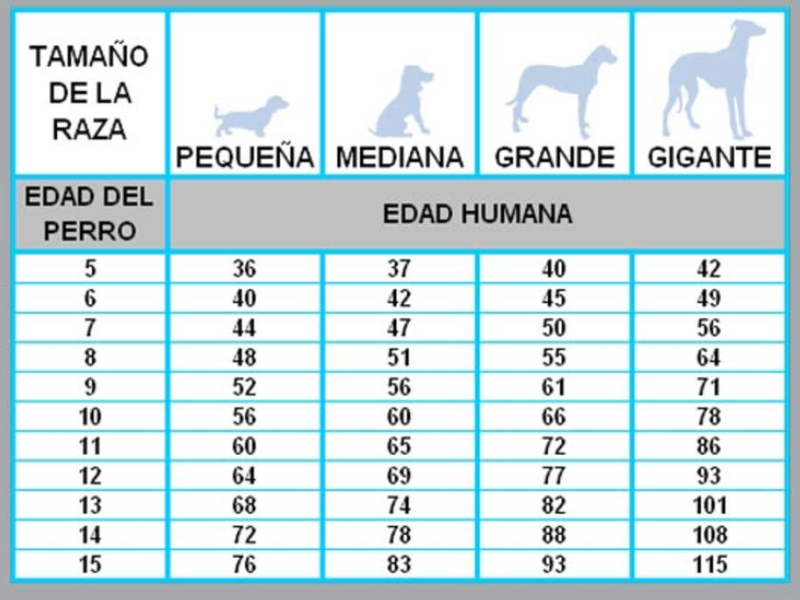 | TAMAÑO DE LA RAZA | PEQUEÑA | MEDIANA | GRANDE | GIGANTE |
|---|---|---|---|---|
| EDAD DEL PERRO | EDAD HUMANA | | | |
| 5 | 36 | 37 | 40 | 42 |
| 6 | 40 | 42 | 45 | 49 |
| 7 | 44 | 47 | 50 | 56 |
| 8 | 48 | 51 | 55 | 64 |
| 9 | 52 | 56 | 61 | 71 |
| 10 | 56 | 60 | 66 | 78 |
| 11 | 60 | 65 | 72 | 86 |
| 12 | 64 | 69 | 77 | 93 |
| 13 | 68 | 74 | 82 | 101 |
| 14 | 72 | 78 | 88 | 108 |
| 15 | 76 | 83 | 93 | 115 |